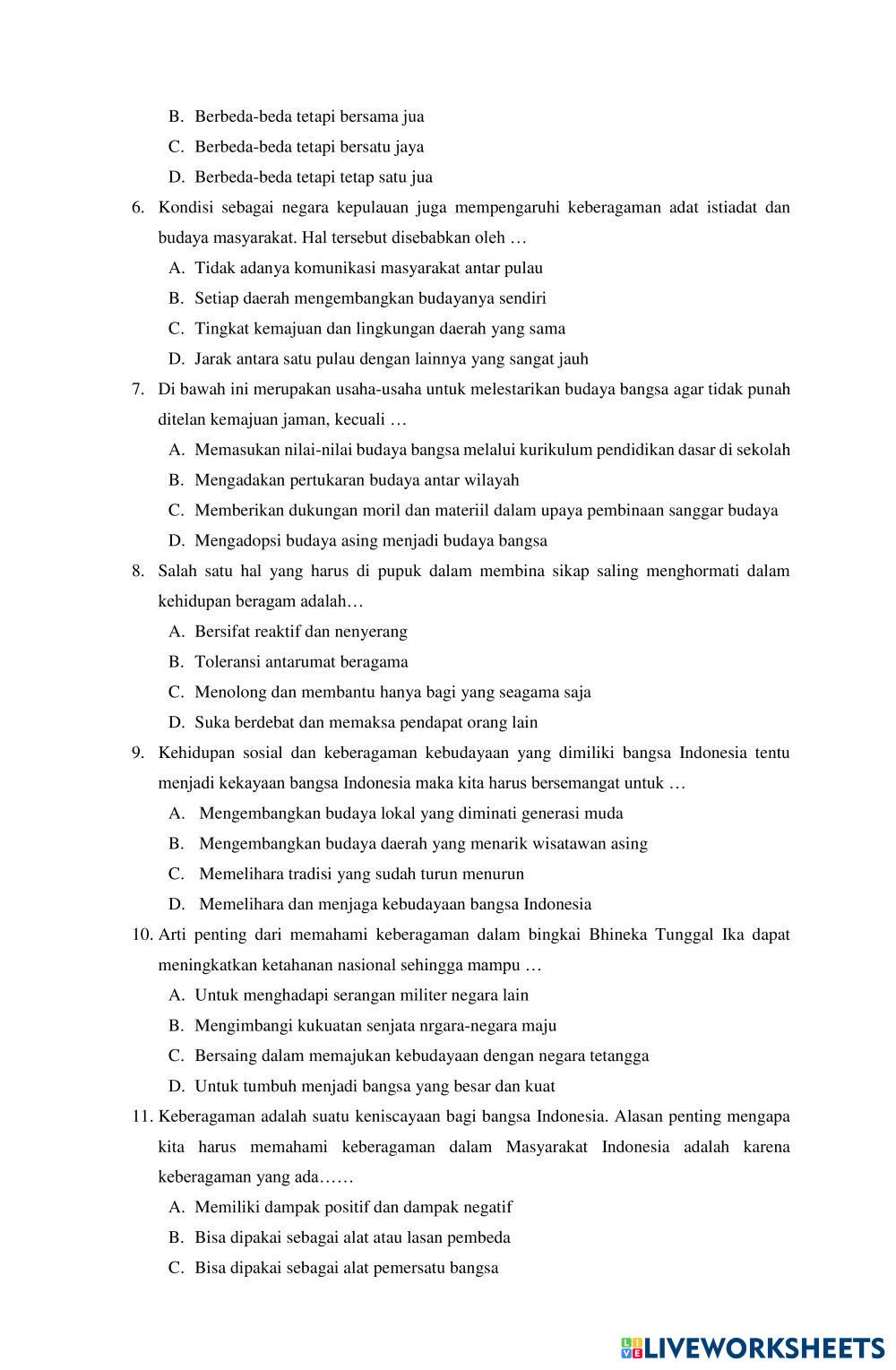 B. Berbeda-beda tetapi bersama jua
C. Berbeda-beda tetapi bersatu jaya
D. Berbeda-beda tetapi tetap satu jua

6. Kondisi sebagai negara kepulauan juga mempengaruhi keberagaman adat istiadat dan budaya masyarakat. Hal tersebut disebabkan oleh …
A. Tidak adanya komunikasi masyarakat antar pulau
B. Setiap daerah mengembangkan budayanya sendiri
C. Tingkat kemajuan dan lingkungan daerah yang sama
D. Jarak antara satu pulau dengan lainnya yang sangat jauh

7. Di bawah ini merupakan usaha-usaha untuk melestarikan budaya bangsa agar tidak punah ditelan kemajuan jaman, kecuali …
A. Memasukan nilai-nilai budaya bangsa melalui kurikulum pendidikan dasar di sekolah
B. Mengadakan pertukaran budaya antar wilayah
C. Memberikan dukungan moril dan materiil dalam upaya pembinaan sanggar budaya
D. Mengadopsi budaya asing menjadi budaya bangsa

8. Salah satu hal yang harus di pupuk dalam membina sikap saling menghormati dalam kehidupan beragam adalah…
A. Bersifat reaktif dan nenyerang
B. Toleransi antarumat beragama
C. Menolong dan membantu hanya bagi yang seagama saja
D. Suka berdebat dan memaksa pendapat orang lain

9. Kehidupan sosial dan keberagaman kebudayaan yang dimiliki bangsa Indonesia tentu menjadi kekayaan bangsa Indonesia maka kita harus bersemangat untuk …
A. Mengembangkan budaya lokal yang diminati generasi muda
B. Mengembangkan budaya daerah yang menarik wisatawan asing
C. Memelihara tradisi yang sudah turun menurun
D. Memelihara dan menjaga kebudayaan bangsa Indonesia

10. Arti penting dari memahami keberagaman dalam bingkai Bhineka Tunggal Ika dapat meningkatkan ketahanan nasional sehingga mampu …
A. Untuk menghadapi serangan militer negara lain
B. Mengimbangi kukuatan senjata nrgara-negara maju
C. Bersaing dalam memajukan kebudayaan dengan negara tetangga
D. Untuk tumbuh menjadi bangsa yang besar dan kuat

11. Keberagaman adalah suatu keniscayaan bagi bangsa Indonesia. Alasan penting mengapa kita harus memahami keberagaman dalam Masyarakat Indonesia adalah karena keberagaman yang ada……
A. Memiliki dampak positif dan dampak negatif
B. Bisa dipakai sebagai alat atau lasan pembeda
C. Bisa dipakai sebagai alat pemersatu bangsa

LIVEWORKSHEETS